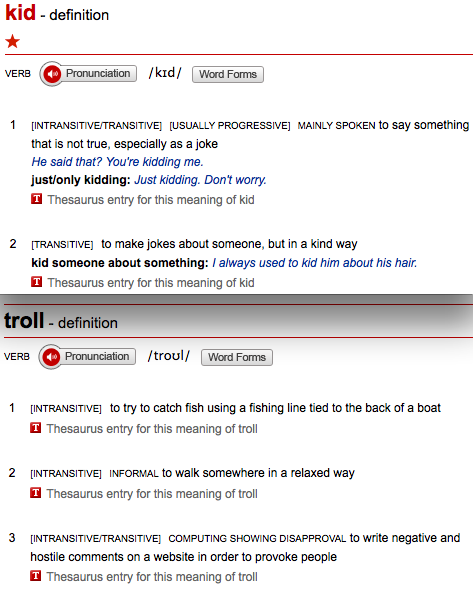 kid - definition

★

VERB Pronunciation /kɪd/ Word Forms

1 [INTRANSITIVE/TRANSITIVE] [USUALLY PROGRESSIVE] MAINLY SPOKEN to say something that is not true, especially as a joke
He said that? You're kidding me.
just/only kidding: Just kidding. Don't worry.
T Thesaurus entry for this meaning of kid

2 [TRANSITIVE] to make jokes about someone, but in a kind way
kid someone about something: I always used to kid him about his hair.
T Thesaurus entry for this meaning of kid

troll - definition

VERB Pronunciation /troʊl/ Word Forms

1 [INTRANSITIVE] to try to catch fish using a fishing line tied to the back of a boat
T Thesaurus entry for this meaning of troll

2 [INTRANSITIVE] INFORMAL to walk somewhere in a relaxed way
T Thesaurus entry for this meaning of troll

3 [INTRANSITIVE/TRANSITIVE] COMPUTING SHOWING DISAPPROVAL to write negative and hostile comments on a website in order to provoke people
T Thesaurus entry for this meaning of troll